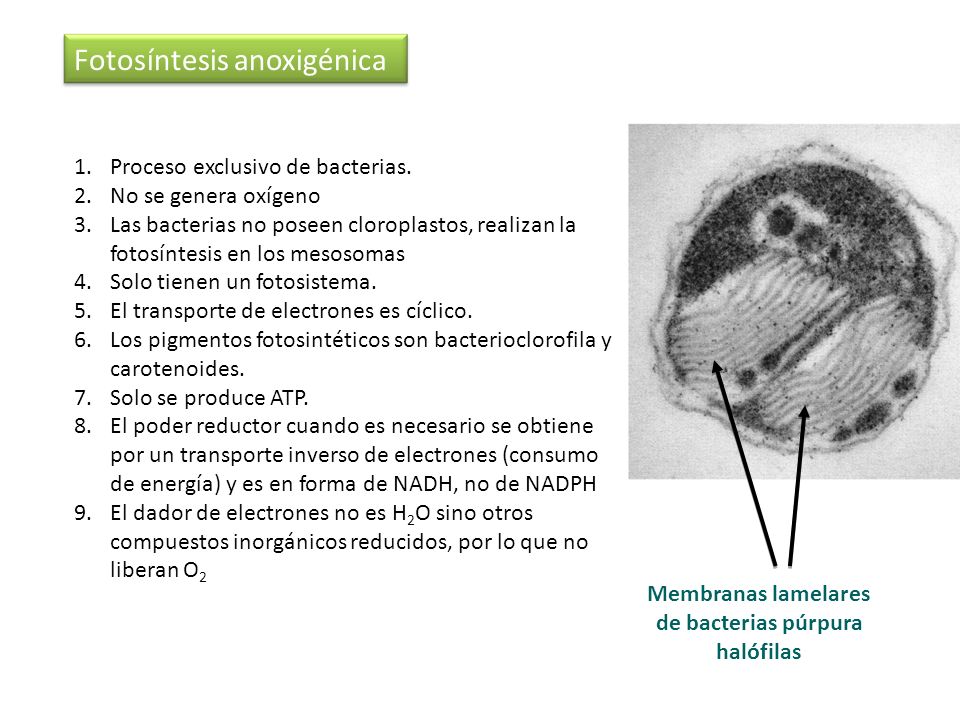 Fotosíntesis anoxigénica

1. Proceso exclusivo de bacterias.
2. No se genera oxígeno
3. Las bacterias no poseen cloroplastos, realizan la fotosíntesis en los mesosomas
4. Solo tienen un fotosistema.
5. El transporte de electrones es cíclico.
6. Los pigmentos fotosintéticos son bacterioclorofila y carotenoides.
7. Solo se produce ATP.
8. El poder reductor cuando es necesario se obtiene por un transporte inverso de electrones (consumo de energía) y es en forma de NADH, no de NADPH
9. El dador de electrones no es $H_2O$ sino otros compuestos inorgánicos reducidos, por lo que no liberan $O_2$

Membranas lamelares de bacterias púrpura halófilas